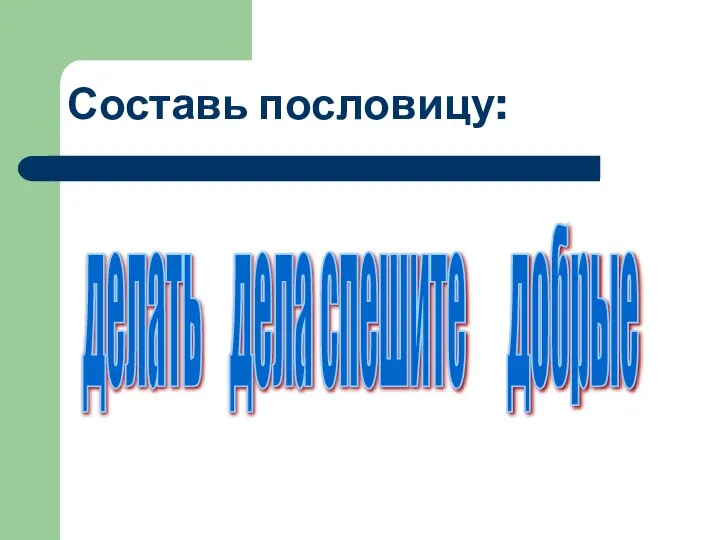 Составь пословицу:

делать дела спешите добрые